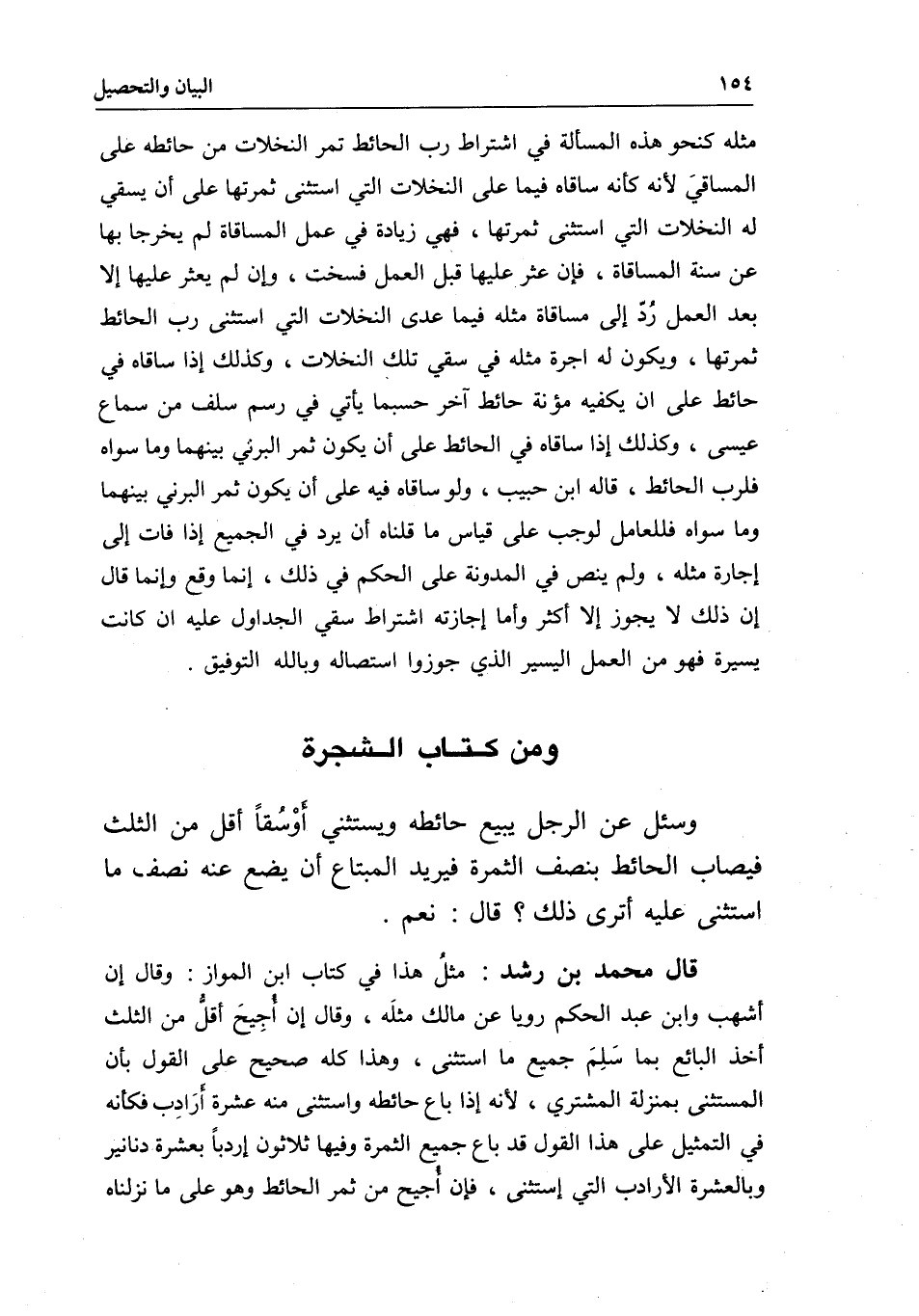 ١٥٤ البيان والتحصيل

مثله كنحو هذه المسألة في اشتراط رب الحائط تمر النخلات من حائطه على المساقيَ لأنه كأنه ساقاه فيما على النخلات التي استثنى ثمرتها على أن يسقي له النخلات التي استثنى ثمرتها ، فهي زيادة في عمل المساقاة لم يخرجا بها عن سنة المساقاة ، فإن عثر عليها قبل العمل فسخت ، وإن لم يعثر عليها إلا بعد العمل رُدّ إلى مساقاة مثله فيما عدى النخلات التي استثنى رب الحائط ثمرتها ، ويكون له اجرة مثله في سقي تلك النخلات ، وكذلك إذا ساقاه في حائط على ان يكفيه مؤنة حائط آخر حسبما يأتي في رسم سلف من سماع عيسى ، وكذلك إذا ساقاه في الحائط على أن يكون ثمر البرني بينهما وما سواه فلرب الحائط ، قاله ابن حبيب ، ولو ساقاه فيه على أن يكون ثمر البرني بينهما وما سواه فللعامل لوجب على قياس ما قلناه أن يرد في الجميع إذا فات إلى إجارة مثله ، ولم ينص في المدونة على الحكم في ذلك ، إنما وقع وإنما قال إن ذلك لا يجوز إلا أكثر وأما إجازته اشتراط سقي الجداول عليه ان كانت يسيرة فهو من العمل اليسير الذي جوزوا استصاله وبالله التوفيق .

ومن كتاب الشجرة

وسئل عن الرجل يبيع حائطه ويستثني أَوْسُقاً أقل من الثلث فيصاب الحائط بنصف الثمرة فيريد المبتاع أن يضع عنه نصف ما استثنى عليه أترى ذلك ؟ قال : نعم .

قال محمد بن رشد : مثلُ هذا في كتاب ابن المواز : وقال إن أشهب وابن عبد الحكم رويا عن مالك مثلَه ، وقال إن أُجِيحَ أقلُّ من الثلث أخذ البائع بما سَلِمَ جميع ما استثنى ، وهذا كله صحيح على القول بأن المستثنى بمنزلة المشتري ، لأنه إذا باع حائطه واستثنى منه عشرة أَرَادِب فكأنه في التمثيل على هذا القول قد باع جميع الثمرة وفيها ثلاثون إردباً بعشرة دنانير وبالعشرة الأرادب التي إستثنى ، فإن أُجيح من ثمر الحائط وهو على ما نزلناه